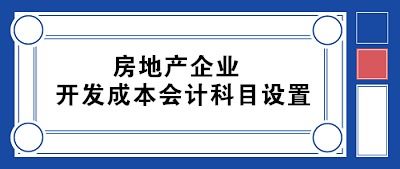 房地产企业
开发成本会计科目设置